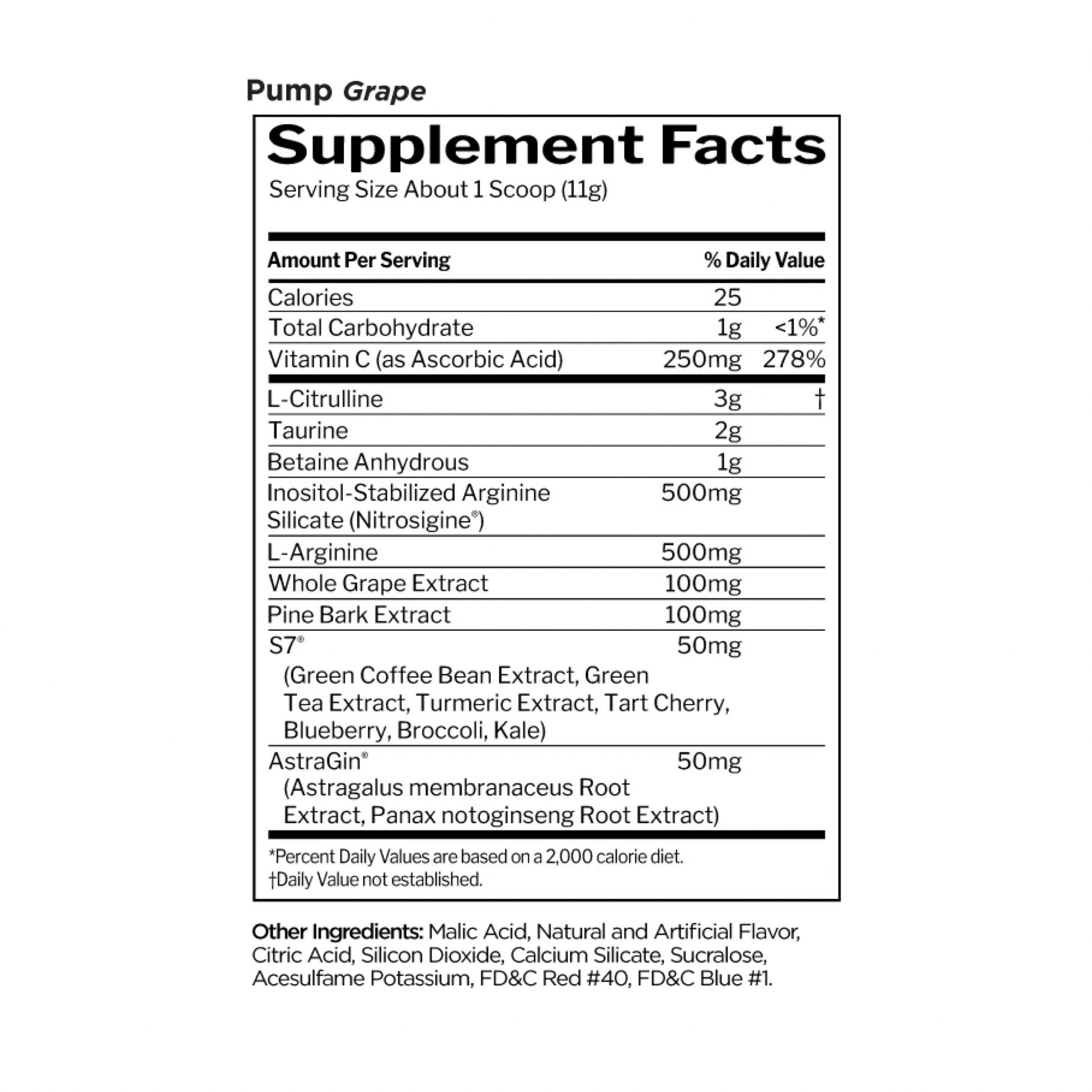 Pump Grape

Supplement Facts
Serving Size About 1 Scoop (11g)

| Amount Per Serving | | % Daily Value |
|---|---|---|
| Calories | 25 | |
| Total Carbohydrate | 1g | <1%* |
| Vitamin C (as Ascorbic Acid) | 250mg | 278% |
| L-Citrulline | 3g | † |
| Taurine | 2g | |
| Betaine Anhydrous | 1g | |
| Inositol-Stabilized Arginine Silicate (Nitrosigine®) | 500mg | |
| L-Arginine | 500mg | |
| Whole Grape Extract | 100mg | |
| Pine Bark Extract | 100mg | |
| S7® (Green Coffee Bean Extract, Green Tea Extract, Turmeric Extract, Tart Cherry, Blueberry, Broccoli, Kale) | 50mg | |
| AstraGin® (Astragalus membranaceus Root Extract, Panax notoginseng Root Extract) | 50mg | |

*Percent Daily Values are based on a 2,000 calorie diet.
†Daily Value not established.

Other Ingredients: Malic Acid, Natural and Artificial Flavor, Citric Acid, Silicon Dioxide, Calcium Silicate, Sucralose, Acesulfame Potassium, FD&C Red #40, FD&C Blue #1.